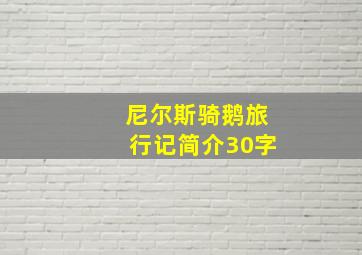 尼尔斯骑鹅旅行记简介30字